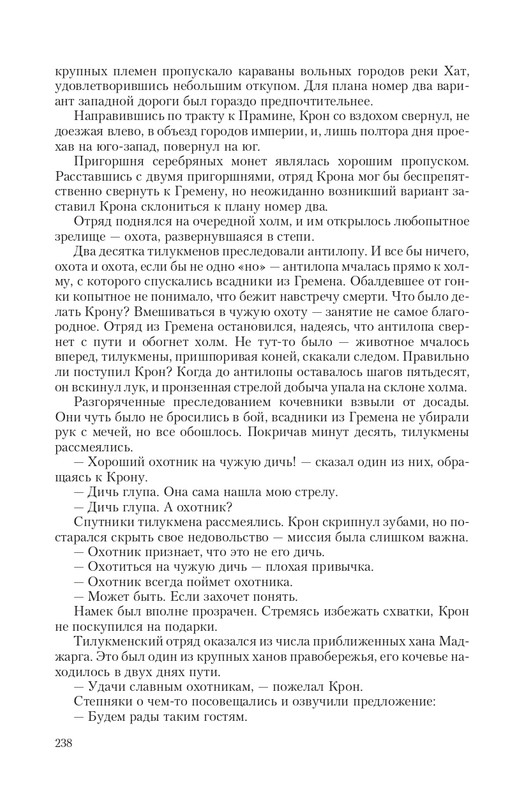 крупных племен пропускало караваны вольных городов реки Хат, удовлетворившись небольшим откупом. Для плана номер два вариант западной дороги был гораздо предпочтительнее.

Направившись по тракту к Прамине, Крон со вздохом свернул, не доезжая влево, в объезд городов империи, и, лишь полтора дня проехав на юго-запад, повернул на юг.

Пригоршня серебряных монет являлась хорошим пропуском. Расставшись с двумя пригоршнями, отряд Крона мог бы беспрепятственно свернуть к Гремену, но неожиданно возникший вариант заставил Крона склониться к плану номер два.

Отряд поднялся на очередной холм, и им открылось любопытное зрелище — охота, развернувшаяся в степи.

Два десятка тилукменов преследовали антилопу. И все бы ничего, охота и охота, если бы не одно «но» — антилопа мчалась прямо к холму, с которого спускались всадники из Гремена. Обалдевшее от гонки копытное не понимало, что бежит навстречу смерти. Что было делать Крону? Вмешиваться в чужую охоту — занятие не самое благородное. Отряд из Гремена остановился, надеясь, что антилопа свернет с пути и обогнет холм. Не тут-то было — животное мчалось вперед, тилукмены, пришпоривая коней, скакали следом. Правильно ли поступил Крон? Когда до антилопы оставалось шагов пятьдесят, он вскинул лук, и пронзенная стрелой добыча упала на склоне холма.

Разгоряченные преследованием кочевники взвыли от досады. Они чуть было не бросились в бой, всадники из Гремена не убирали рук с мечей, но все обошлось. Покричав минут десять, тилукмены рассмеялись.

— Хороший охотник на чужую дичь! — сказал один из них, обращаясь к Крону.

— Дичь глупа. Она сама нашла мою стрелу.

— Дичь глупа. А охотник?

Спутники тилукмена рассмеялись. Крон скрипнул зубами, но постарался скрыть свое недовольство — миссия была слишком важна.

— Охотник признает, что это не его дичь.

— Охотиться на чужую дичь — плохая привычка.

— Охотник всегда поймет охотника.

— Может быть. Если захочет понять.

Намек был вполне прозрачен. Стремясь избежать схватки, Крон не поскупился на подарки.

Тилукменский отряд оказался из числа приближенных хана Маджарга. Это был один из крупных ханов правобережья, его кочевье находилось в двух днях пути.

— Удачи славным охотникам, — пожелал Крон.

Степняки о чем-то посовещались и озвучили предложение:

— Будем рады таким гостям.

238